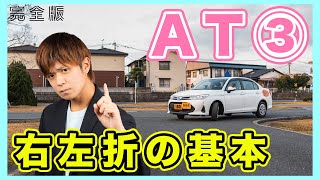 完全版

AT③

右左折の基本